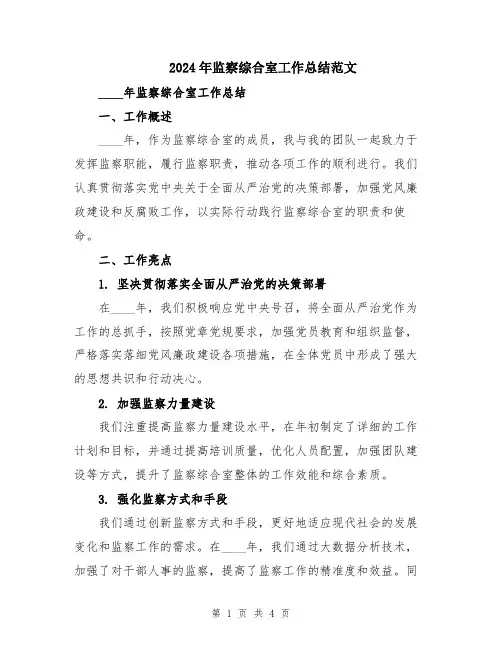 2024年监察综合室工作总结范文

____年监察综合室工作总结

一、工作概述

____年，作为监察综合室的成员，我与我的团队一起致力于发挥监察职能，履行监察职责，推动各项工作的顺利进行。我们认真贯彻落实党中央关于全面从严治党的决策部署，加强党风廉政建设和反腐败工作，以实际行动践行监察综合室的职责和使命。

二、工作亮点

1. 坚决贯彻落实全面从严治党的决策部署

在____年，我们积极响应党中央号召，将全面从严治党作为工作的总抓手，按照党章党规要求，加强党员教育和组织监督，严格落实落细党风廉政建设各项措施，在全体党员中形成了强大的思想共识和行动决心。

2. 加强监察力量建设

我们注重提高监察力量建设水平，在年初制定了详细的工作计划和目标，并通过提高培训质量，优化人员配置，加强团队建设等方式，提升了监察综合室整体的工作效能和综合素质。

3. 强化监察方式和手段

我们通过创新监察方式和手段，更好地适应现代社会的发展变化和监察工作的需求。在____年，我们通过大数据分析技术，加强了对干部人事的监察，提高了监察工作的精准度和效益。同

第 1 页 共 4 页